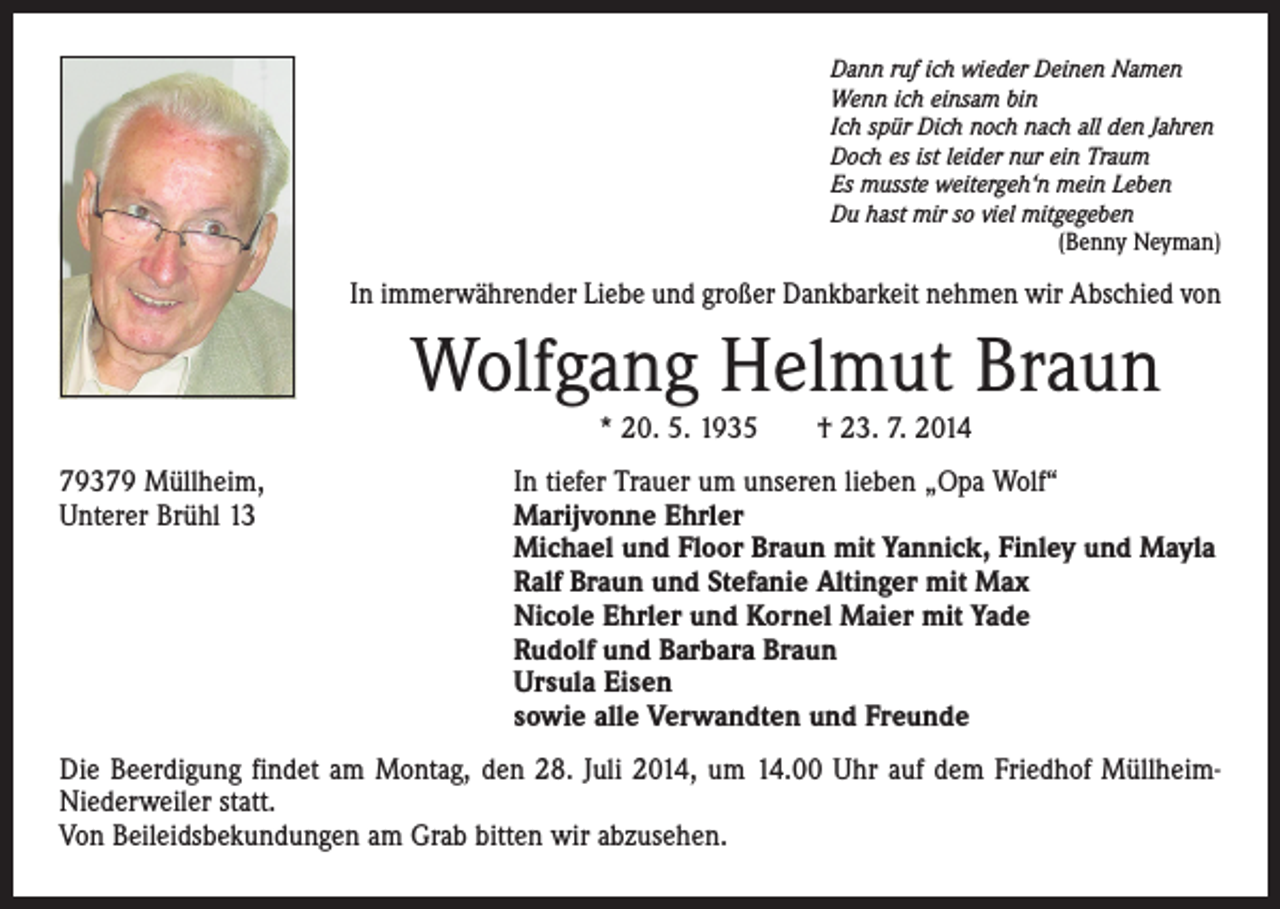 Dann ruf ich wieder Deinen Namen
Wenn ich einsam bin
Ich spür Dich noch nach all den Jahren
Doch es ist leider nur ein Traum
Es musste weitergeh'n mein Leben
Du hast mir so viel mitgegeben
(Benny Neyman)

In immerwährender Liebe und großer Dankbarkeit nehmen wir Abschied von

Wolfgang Helmut Braun

* 20. 5. 1935 † 23. 7. 2014

79379 Müllheim,
Unterer Brühl 13

In tiefer Trauer um unseren lieben „Opa Wolf“
Marijvonne Ehrler
Michael und Floor Braun mit Yannick, Finley und Mayla
Ralf Braun und Stefanie Altinger mit Max
Nicole Ehrler und Kornel Maier mit Yade
Rudolf und Barbara Braun
Ursula Eisen
sowie alle Verwandten und Freunde

Die Beerdigung findet am Montag, den 28. Juli 2014, um 14.00 Uhr auf dem Friedhof Müllheim-Niederweiler statt.
Von Beileidsbekundungen am Grab bitten wir abzusehen.